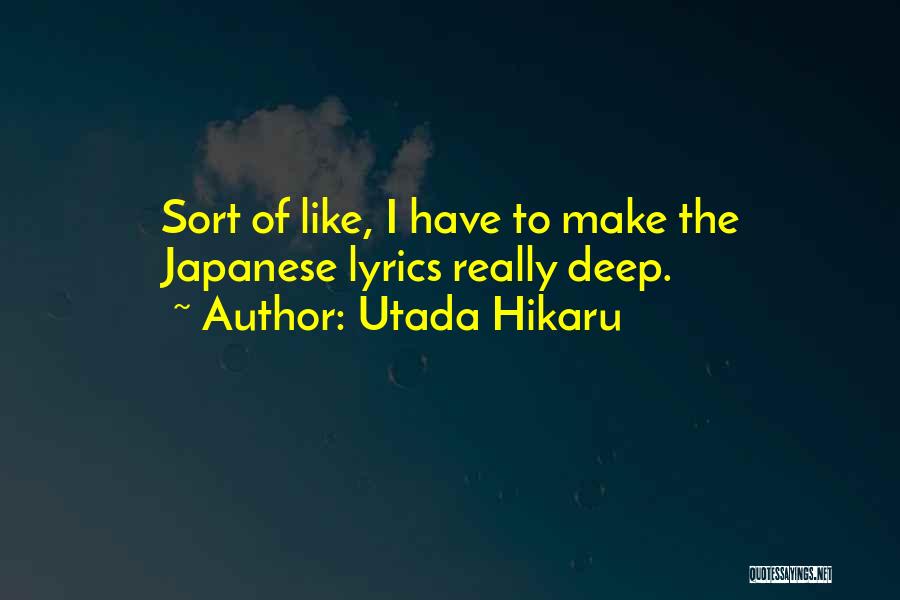 Sort of like, I have to make the Japanese lyrics really deep.
~ Author: Utada Hikaru

QUOTESSAYINGS.NET